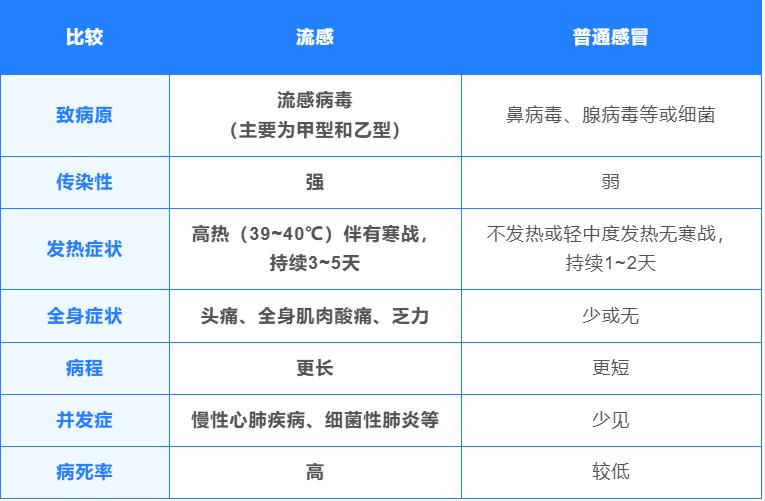 | 比较 | 流感 | 普通感冒 |
|---|---|---|
| 致病原 | 流感病毒（主要为甲型和乙型） | 鼻病毒、腺病毒等或细菌 |
| 传染性 | 强 | 弱 |
| 发热症状 | 高热（39~40℃）伴有寒战，持续3~5天 | 不发热或轻中度发热无寒战，持续1~2天 |
| 全身症状 | 头痛、全身肌肉酸痛、乏力 | 少或无 |
| 病程 | 更长 | 更短 |
| 并发症 | 慢性心肺疾病、细菌性肺炎等 | 少见 |
| 病死率 | 高 | 较低 |